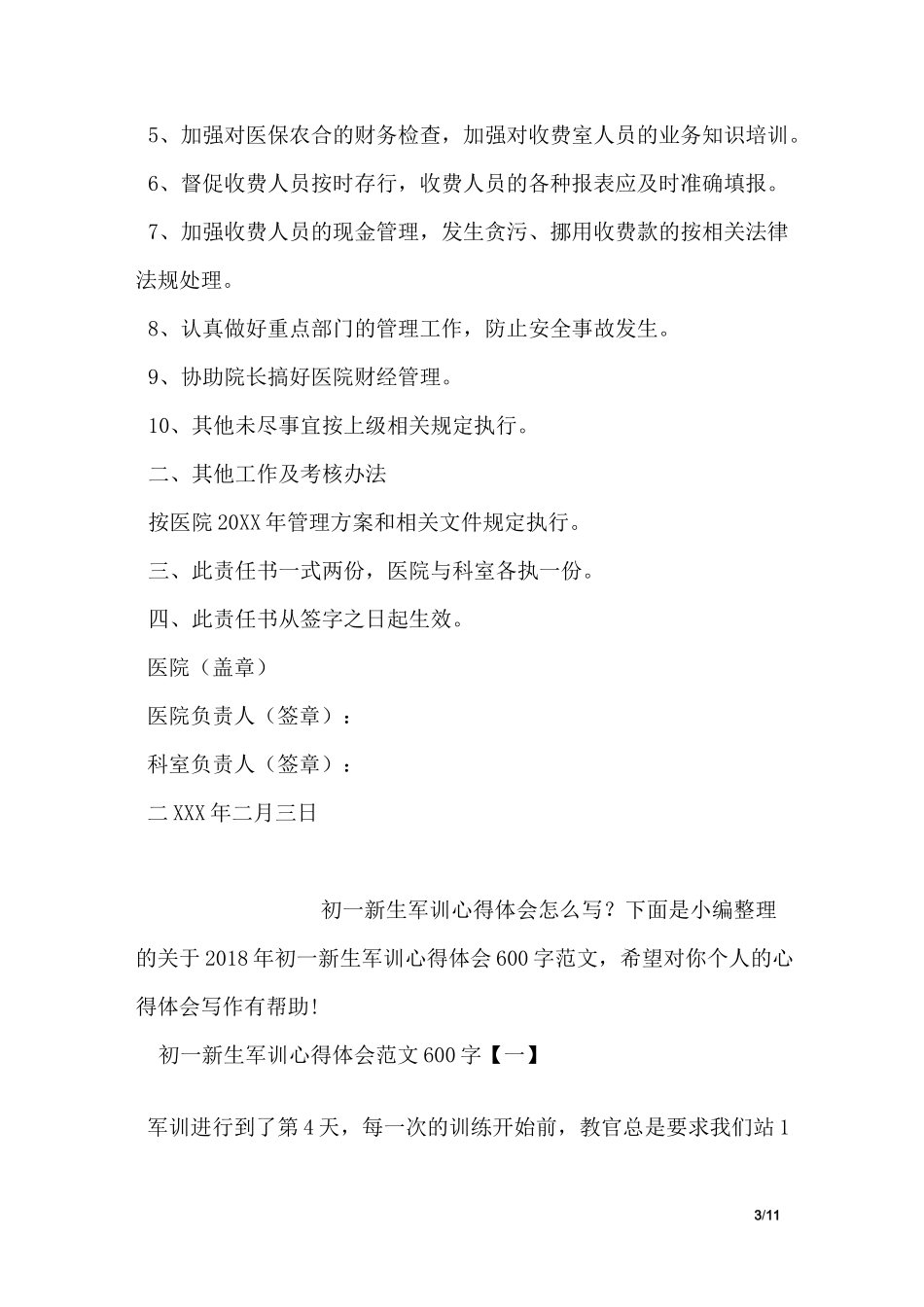 5、加强对医保农合的财务检查，加强对收费室人员的业务知识培训。

6、督促收费人员按时存行，收费人员的各种报表应及时准确填报。

7、加强收费人员的现金管理，发生贪污、挪用收费款的按相关法律法规处理。

8、认真做好重点部门的管理工作，防止安全事故发生。

9、协助院长搞好医院财经管理。

10、其他未尽事宜按上级相关规定执行。

二、其他工作及考核办法

按医院20XX年管理方案和相关文件规定执行。

三、此责任书一式两份，医院与科室各执一份。

四、此责任书从签字之日起生效。

医院（盖章）

医院负责人（签章）：

科室负责人（签章）：

二XXX年二月三日

初一新生军训心得体会怎么写？下面是小编整理的关于2018年初一新生军训心得体会600字范文，希望对你个人的心得体会写作有帮助!

初一新生军训心得体会范文600字【一】

军训进行到了第4天，每一次的训练开始前，教官总是要求我们站1

3/11